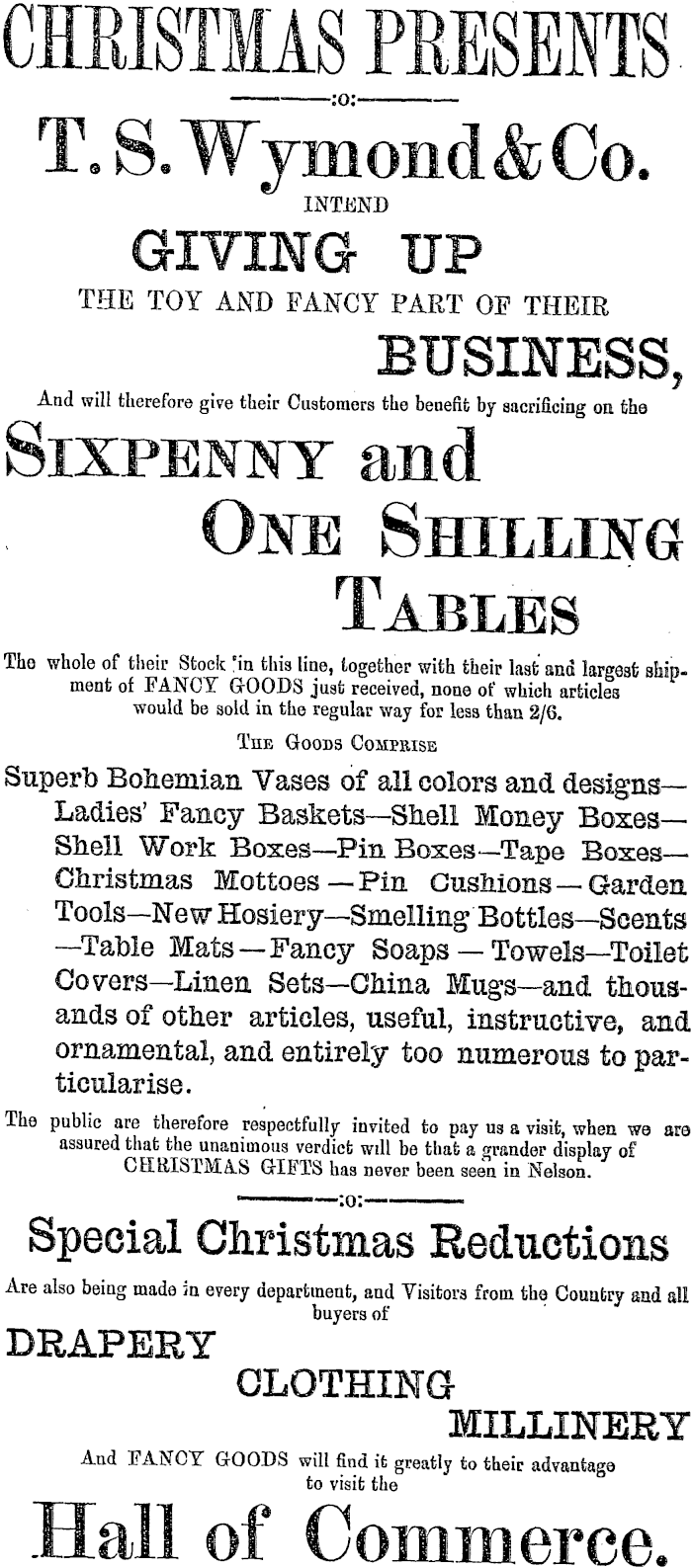 CHRISTMAS PRESENTS

:o:

T. S. Wymond & Co.

INTEND

GIVING UP

THE TOY AND FANCY PART OF THEIR

BUSINESS,

And will therefore give their Customers the benefit by sacrificing on the

SIXPENNY and

ONE SHILLING

TABLES

The whole of their Stock in this line, together with their last and largest shipment of FANCY GOODS just received, none of which articles would be sold in the regular way for less than 2/6.

THE GOODS COMPRISE

Superb Bohemian Vases of all colors and designs—Ladies' Fancy Baskets—Shell Money Boxes—Shell Work Boxes—Pin Boxes—Tape Boxes—Christmas Mottoes—Pin Cushions—Garden Tools—New Hosiery—Smelling Bottles—Scents—Table Mats—Fancy Soaps—Towels—Toilet Covers—Linen Sets—China Mugs—and thousands of other articles, useful, instructive, and ornamental, and entirely too numerous to particularise.

The public are therefore respectfully invited to pay us a visit, when we are assured that the unanimous verdict will be that a grander display of CHRISTMAS GIFTS has never been seen in Nelson.

:o:

Special Christmas Reductions

Are also being made in every department, and Visitors from the Country and all buyers of

DRAPERY

CLOTHING

MILLINERY

And FANCY GOODS will find it greatly to their advantage to visit the

Hall of Commerce.